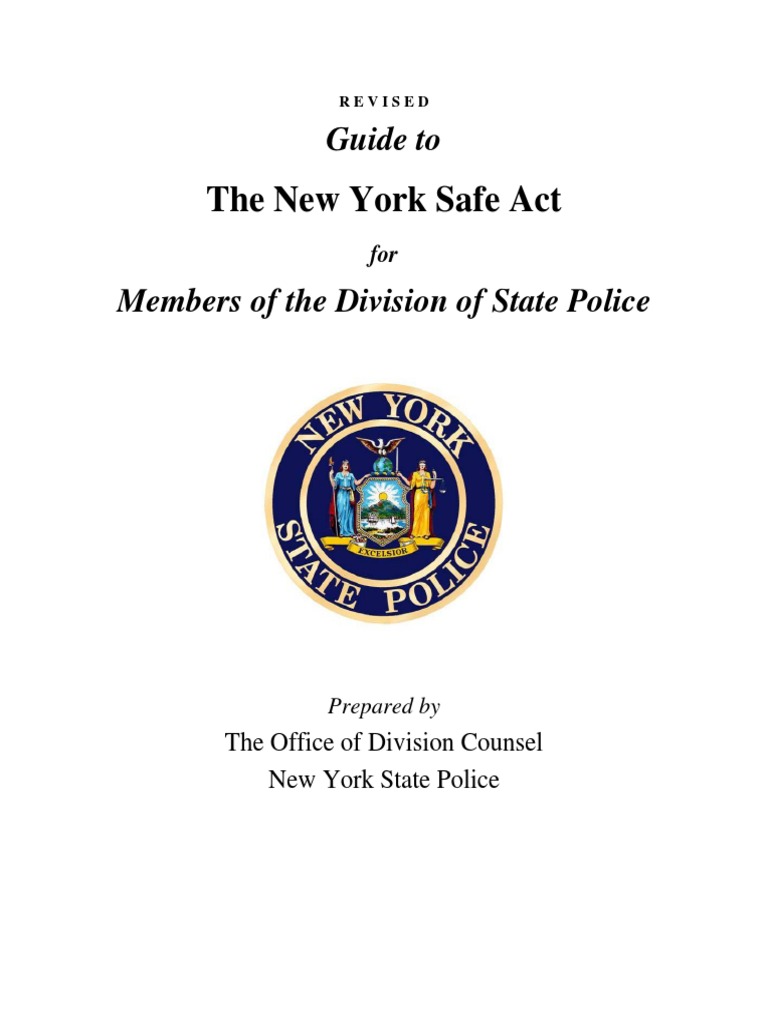 REVISED

Guide to

The New York Safe Act

for

Members of the Division of State Police

NEW YORK

STATE POLICE

EXCELSIOR

Prepared by

The Office of Division Counsel
New York State Police